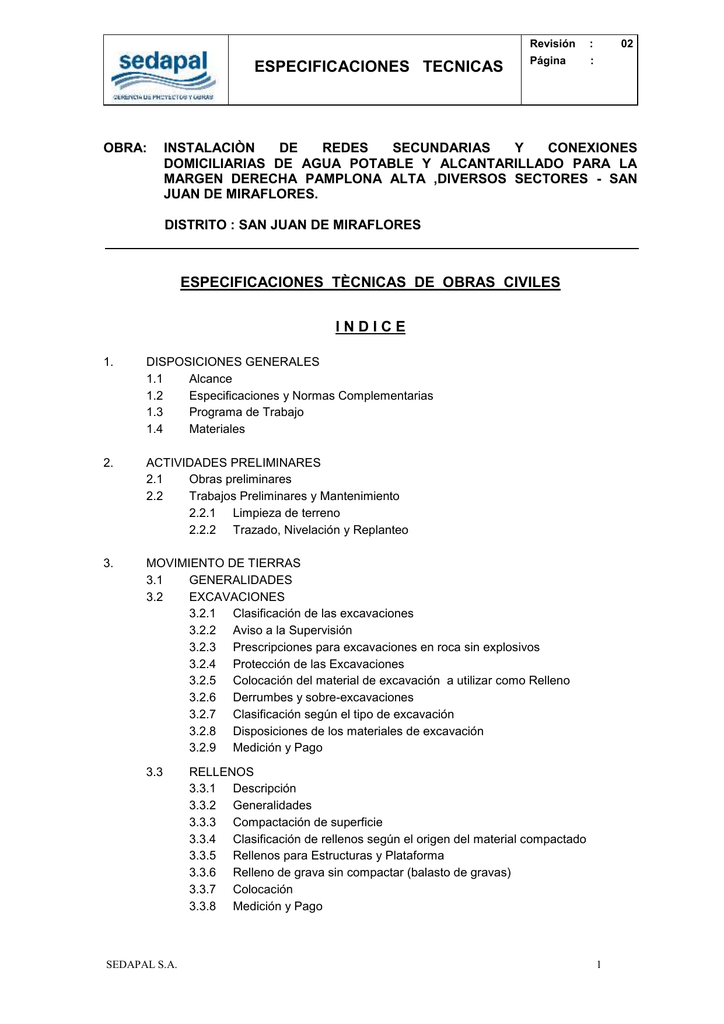 sedapal
GERENCIA DE PROYECTOS Y OBRAS

ESPECIFICACIONES TECNICAS

Revisión : 02
Página :

OBRA: INSTALACIÒN DE REDES SECUNDARIAS Y CONEXIONES DOMICILIARIAS DE AGUA POTABLE Y ALCANTARILLADO PARA LA MARGEN DERECHA PAMPLONA ALTA ,DIVERSOS SECTORES - SAN JUAN DE MIRAFLORES.

DISTRITO : SAN JUAN DE MIRAFLORES

ESPECIFICACIONES TÈCNICAS DE OBRAS CIVILES

I N D I C E

1. DISPOSICIONES GENERALES
1.1 Alcance
1.2 Especificaciones y Normas Complementarias
1.3 Programa de Trabajo
1.4 Materiales

2. ACTIVIDADES PRELIMINARES
2.1 Obras preliminares
2.2 Trabajos Preliminares y Mantenimiento
2.2.1 Limpieza de terreno
2.2.2 Trazado, Nivelación y Replanteo

3. MOVIMIENTO DE TIERRAS
3.1 GENERALIDADES
3.2 EXCAVACIONES
3.2.1 Clasificación de las excavaciones
3.2.2 Aviso a la Supervisión
3.2.3 Prescripciones para excavaciones en roca sin explosivos
3.2.4 Protección de las Excavaciones
3.2.5 Colocación del material de excavación a utilizar como Relleno
3.2.6 Derrumbes y sobre-excavaciones
3.2.7 Clasificación según el tipo de excavación
3.2.8 Disposiciones de los materiales de excavación
3.2.9 Medición y Pago

3.3 RELLENOS
3.3.1 Descripción
3.3.2 Generalidades
3.3.3 Compactación de superficie
3.3.4 Clasificación de rellenos según el origen del material compactado
3.3.5 Rellenos para Estructuras y Plataforma
3.3.6 Relleno de grava sin compactar (balasto de gravas)
3.3.7 Colocación
3.3.8 Medición y Pago

SEDAPAL S.A. 1